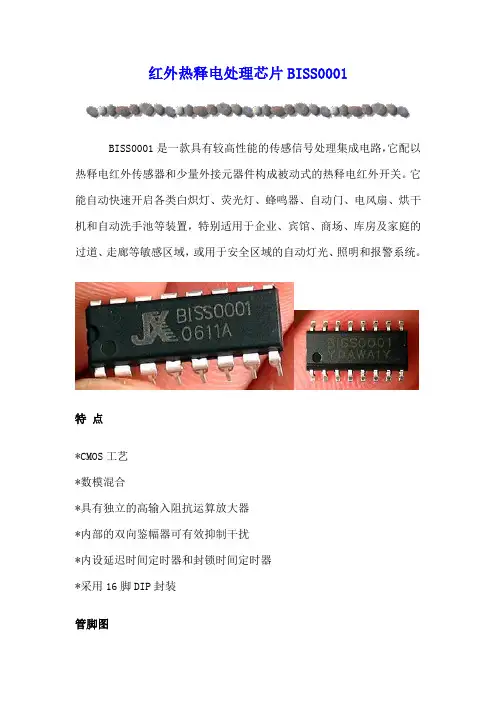 红外热释电处理芯片 BISS0001

BISS0001 是一款具有较高性能的传感信号处理集成电路,它配以热释电红外传感器和少量外接元器件构成被动式的热释电红外开关。它能自动快速开启各类白炽灯、荧光灯、蜂鸣器、自动门、电风扇、烘干机和自动洗手池等装置,特别适用于企业、宾馆、商场、库房及家庭的过道、走廊等敏感区域,或用于安全区域的自动灯光、照明和报警系统。

JX BISS0001 0611A

BISS0001 YDAWA1Y

特 点

*CMOS 工艺

*数模混合

*具有独立的高输入阻抗运算放大器

*内部的双向鉴幅器可有效抑制干扰

*内设延迟时间定时器和封锁时间定时器

*采用 16 脚 DIP 封装

管脚图